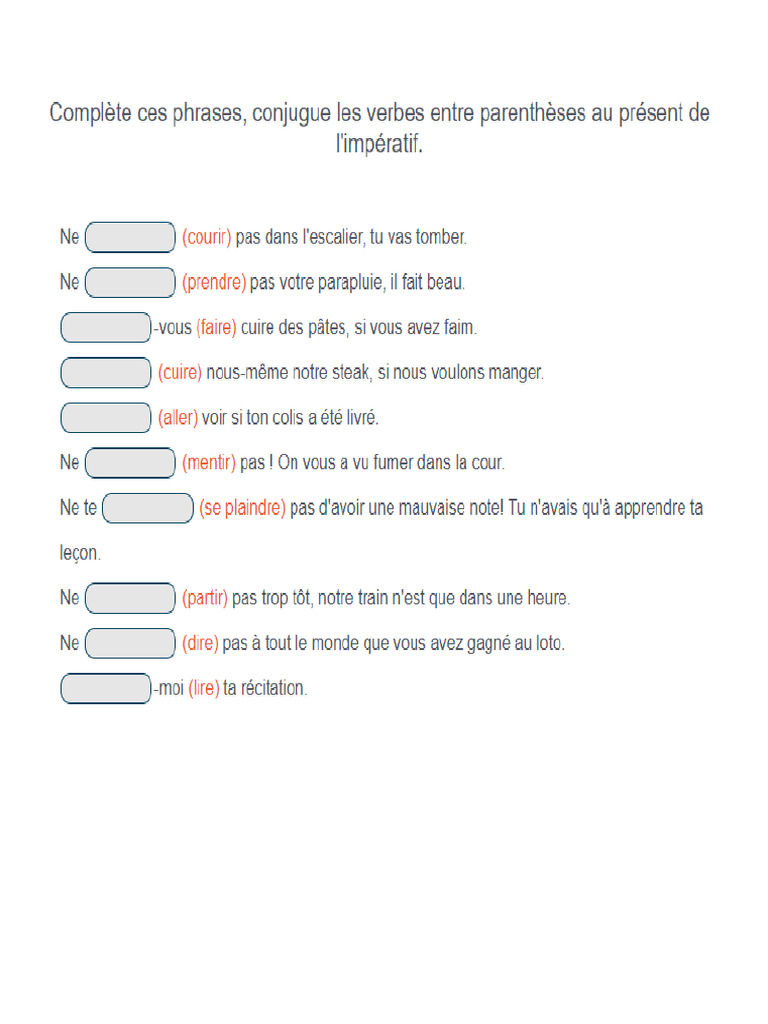 Complète ces phrases, conjugue les verbes entre parenthèses au présent de l'impératif.

Ne (courir) pas dans l'escalier, tu vas tomber.

Ne (prendre) pas votre parapluie, il fait beau.

-vous (faire) cuire des pâtes, si vous avez faim.

(cuire) nous-même notre steak, si nous voulons manger.

(aller) voir si ton colis a été livré.

Ne (mentir) pas ! On vous a vu fumer dans la cour.

Ne te (se plaindre) pas d'avoir une mauvaise note! Tu n'avais qu'à apprendre ta leçon.

Ne (partir) pas trop tôt, notre train n'est que dans une heure.

Ne (dire) pas à tout le monde que vous avez gagné au loto.

-moi (lire) ta récitation.